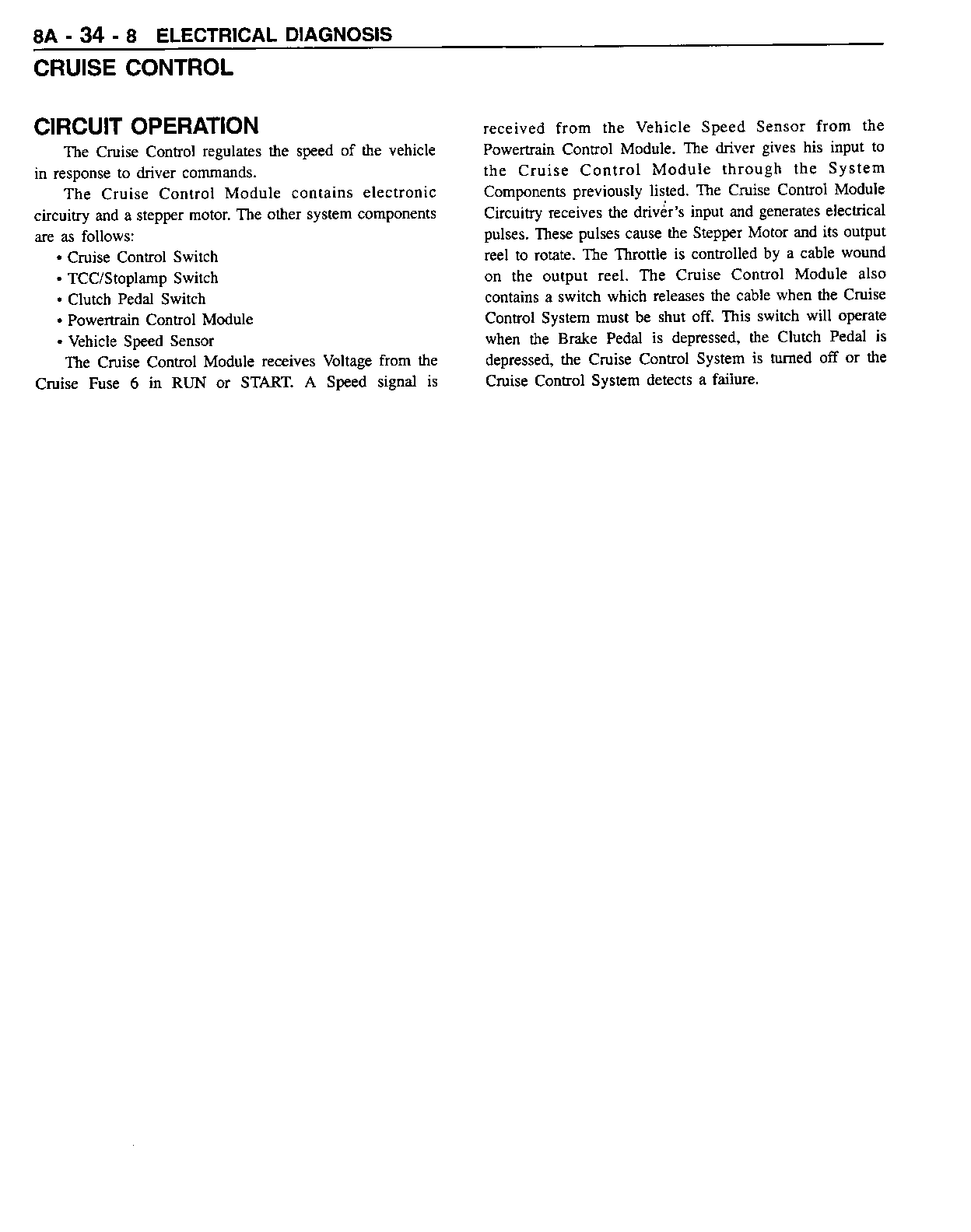 8A - 34 - 8 ELECTRICAL DIAGNOSIS

CRUISE CONTROL

CIRCUIT OPERATION

The Cruise Control regulates the speed of the vehicle in response to driver commands.

The Cruise Control Module contains electronic circuitry and a stepper motor. The other system components are as follows:

• Cruise Control Switch
• TCC/Stoplamp Switch
• Clutch Pedal Switch
• Powertrain Control Module
• Vehicle Speed Sensor

The Cruise Control Module receives Voltage from the Cruise Fuse 6 in RUN or START. A Speed signal is received from the Vehicle Speed Sensor from the Powertrain Control Module. The driver gives his input to the Cruise Control Module through the System Components previously listed. The Cruise Control Module Circuitry receives the driver's input and generates electrical pulses. These pulses cause the Stepper Motor and its output reel to rotate. The Throttle is controlled by a cable wound on the output reel. The Cruise Control Module also contains a switch which releases the cable when the Cruise Control System must be shut off. This switch will operate when the Brake Pedal is depressed, the Clutch Pedal is depressed, the Cruise Control System is turned off or the Cruise Control System detects a failure.